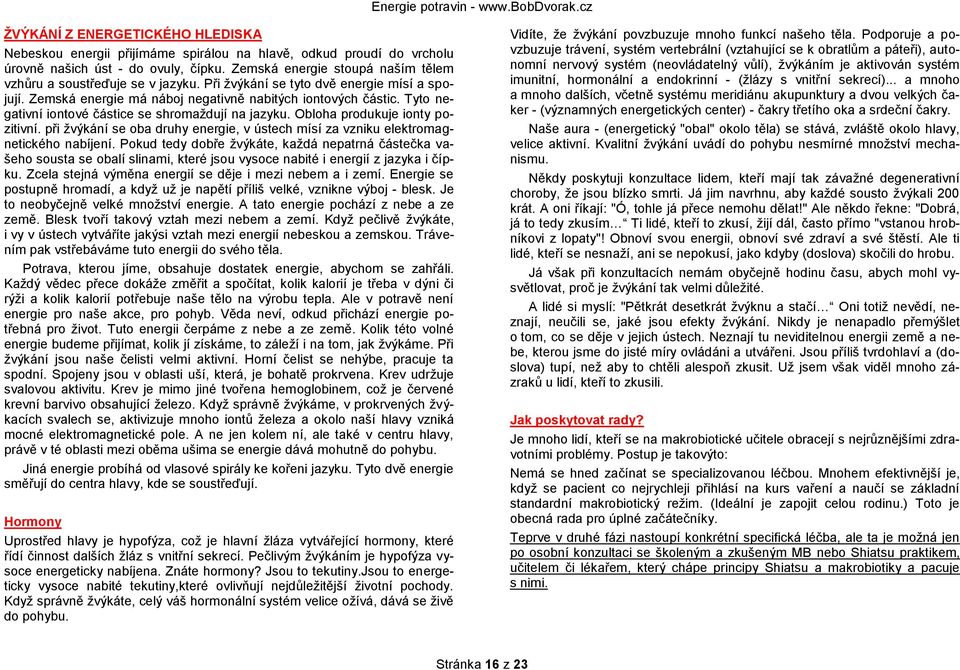 Energie potravin - www.BobDvorak.cz

ŽVÝKÁNÍ Z ENERGETICKÉHO HLEDISKA

Nebeskou energii přijímáme spirálou na hlavě, odkud proudí do vrcholu úrovně našich úst - do ovuly, čípku. Zemská energie stoupá naším tělem vzhůru a soustřeďuje se v jazyku. Při žvýkání se tyto dvě energie mísí a spojují. Zemská energie má náboj negativně nabitých iontových částic. Tyto negativní iontové částice se shromažďují na jazyku. Obloha produkuje ionty pozitivní. při žvýkání se oba druhy energie, v ústech mísí za vzniku elektromagnetického nabíjení. Pokud tedy dobře žvýkáte, každá nepatrná částečka vašeho sousta se obalí slinami, které jsou vysoce nabité i energií z jazyka i čípku. Zcela stejná výměna energií se děje i mezi nebem a i zemí. Energie se postupně hromadí, a když už je napětí příliš velké, vznikne výboj - blesk. Je to neobyčejně velké množství energie. A tato energie pochází z nebe a ze země. Blesk tvoří takový vztah mezi nebem a zemí. Když pečlivě žvýkáte, i vy v ústech vytváříte jakýsi vztah mezi energií nebeskou a zemskou. Trávením pak vstřebáváme tuto energii do svého těla.

Potrava, kterou jíme, obsahuje dostatek energie, abychom se zahřáli. Každý vědec přece dokáže změřit a spočítat, kolik kalorií je třeba v dýni či rýži a kolik kalorií potřebuje naše tělo na výrobu tepla. Ale v potravě není energie pro naše akce, pro pohyb. Věda neví, odkud přichází energie potřebná pro život. Tuto energii čerpáme z nebe a ze země. Kolik této volné energie budeme přijímat, kolik jí získáme, to záleží i na tom, jak žvýkáme. Při žvýkání jsou naše čelisti velmi aktivní. Horní čelist se nehýbe, pracuje ta spodní. Spojeny jsou v oblasti uší, která, je bohatě prokrvena. Krev udržuje svalovou aktivitu. Krev je mimo jiné tvořena hemoglobinem, což je červené krevní barvivo obsahující železo. Když správně žvýkáme, v prokrvených žvýkacích svalech se, aktivizuje mnoho iontů železa a okolo naší hlavy vzniká mocné elektromagnetické pole. A ne jen kolem ní, ale také v centru hlavy, právě v té oblasti mezi oběma ušima se energie dává mohutně do pohybu.

Jiná energie probíhá od vlasové spirály ke kořeni jazyku. Tyto dvě energie směřují do centra hlavy, kde se soustřeďují.

Hormony

Uprostřed hlavy je hypofýza, což je hlavní žláza vytvářející hormony, které řídí činnost dalších žláz s vnitřní sekrecí. Pečlivým žvýkáním je hypofýza vysoce energeticky nabíjena. Znáte hormony? Jsou to tekutiny.Jsou to energeticky vysoce nabité tekutiny,které ovlivňují nejdůležitější životní pochody. Když správně žvýkáte, celý váš hormonální systém velice ožívá, dává se živě do pohybu.

Vidíte, že žvýkání povzbuzuje mnoho funkcí našeho těla. Podporuje a povzbuzuje trávení, systém vertebrální (vztahující se k obratlům a páteři), autonomní nervový systém (neovládatelný vůlí), žvýkáním je aktivován systém imunitní, hormonální a endokrinní - (žlázy s vnitřní sekrecí)... a mnoho a mnoho dalších, včetně systému meridiánu akupunktury a dvou velkých čaker - (významných energetických center) - čakry třetího oka a srdeční čakry.

Naše aura - (energetický "obal" okolo těla) se stává, zvláště okolo hlavy, velice aktivní. Kvalitní žvýkání uvádí do pohybu nesmírné množství mechanismu.

Někdy poskytuji konzultace lidem, kteří mají tak závažné degenerativní choroby, že jsou blízko smrti. Já jim navrhnu, aby každé sousto žvýkali 200 krát. A oni říkají: "Ó, tohle já přece nemohu dělat!" Ale někdo řekne: "Dobrá, já to tedy zkusím… " Ti lidé, kteří to zkusí, žijí dál, často přímo "vstanou hrobníkovi z lopaty"! Obnoví svou energii, obnoví své zdraví a své štěstí. Ale ti lidé, kteří se nesnaží, ani se nepokusí, jako kdyby (doslova) skočili do hrobu.

Já však při konzultacích nemám obyčejně hodinu času, abych mohl vysvětlovat, proč je žvýkání tak velmi důležité.

A lidé si myslí: "Pětkrát desetkrát žvýknu a stačí… " Oni totiž nevědí, neznají, neučili se, jaké jsou efekty žvýkání. Nikdy je nenapadlo přemýšlet o tom, co se děje v jejich ústech. Neznají tu neviditelnou energii země a nebe, kterou jsme do jisté míry ovládáni a utvářeni. Jsou příliš tvrdohlaví a (doslova) tupí, než aby to chtěli alespoň zkusit. Už jsem však viděl mnoho zázraků u lidí, kteří to zkusili.

Jak poskytovat rady?

Je mnoho lidí, kteří se na makrobiotické učitele obracejí s nejrůznějšími zdravotními problémy. Postup je takovýto:

Nemá se hned začínat se specializovanou léčbou. Mnohem efektivnější je, když se pacient co nejrychleji přihlásí na kurs vaření a naučí se základní standardní makrobiotický režim. (Ideální je zapojit celou rodinu.) Toto je obecná rada pro úplné začátečníky.

Teprve v druhé fázi nastoupí konkrétní specifická léčba, ale ta je možná jen po osobní konzultaci se školeným a zkušeným MB nebo Shiatsu praktikem, učitelem či lékařem, který chápe principy Shiatsu a makrobiotiky a pacuje s nimi.

Stránka 16 z 23